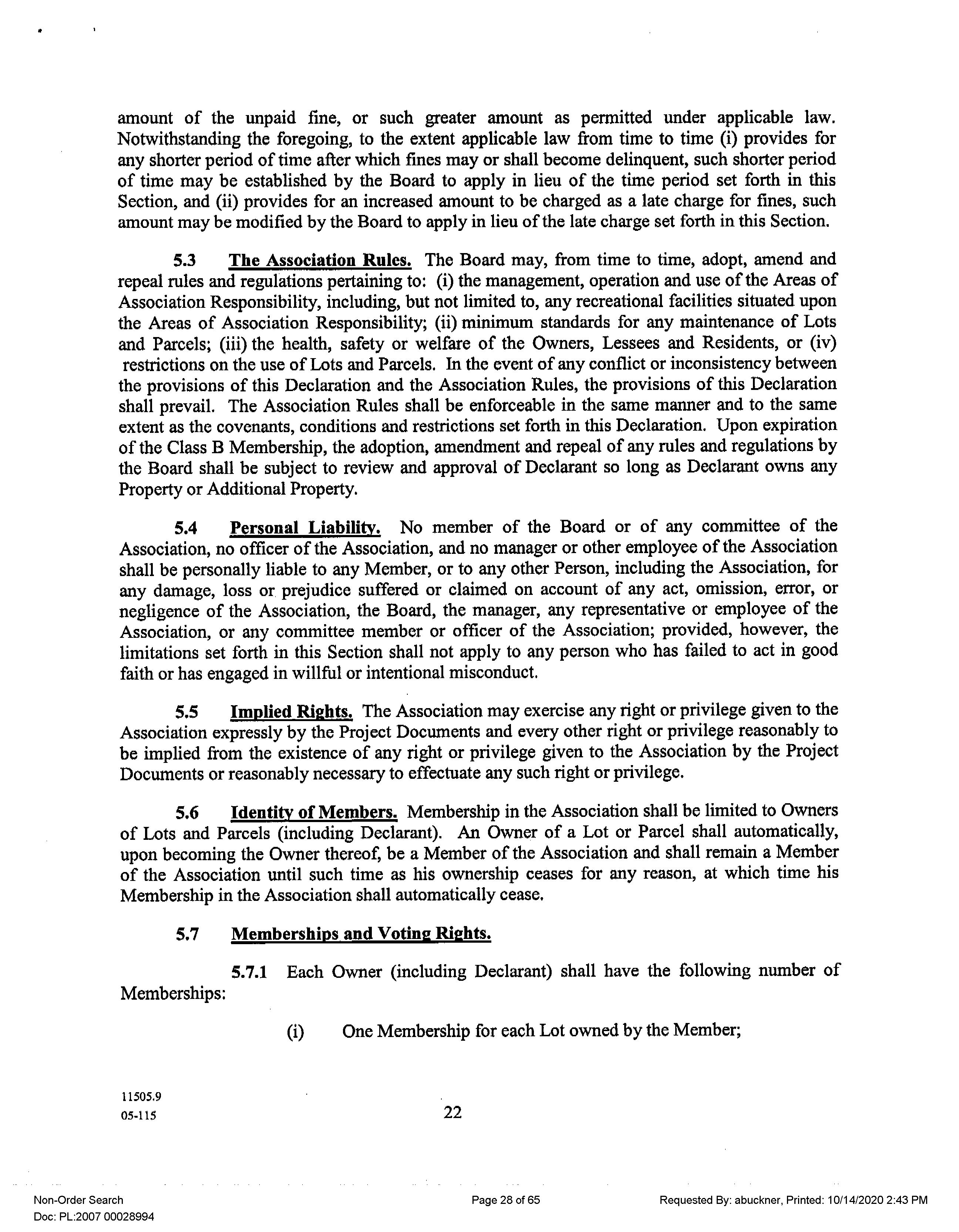 amount of the unpaid fine, or such greater amount as permitted under applicable law. Notwithstanding the foregoing, to the extent applicable law from time to time (i) provides for any shorter period of time after which fines may or shall become delinquent, such shorter period of time may be established by the Board to apply in lieu of the time period set forth in this Section, and (ii) provides for an increased amount to be charged as a late charge for fines, such amount may be modified by the Board to apply in lieu of the late charge set forth in this Section.

5.3 The Association Rules. The Board may, from time to time, adopt, amend and repeal rules and regulations pertaining to: (i) the management, operation and use of the Areas of Association Responsibility, including, but not limited to, any recreational facilities situated upon the Areas of Association Responsibility; (ii) minimum standards for any maintenance of Lots and Parcels; (iii) the health, safety or welfare of the Owners, Lessees and Residents, or (iv) restrictions on the use of Lots and Parcels. In the event of any conflict or inconsistency between the provisions of this Declaration and the Association Rules, the provisions of this Declaration shall prevail. The Association Rules shall be enforceable in the same manner and to the same extent as the covenants, conditions and restrictions set forth in this Declaration. Upon expiration of the Class B Membership, the adoption, amendment and repeal of any rules and regulations by the Board shall be subject to review and approval of Declarant so long as Declarant owns any Property or Additional Property.

5.4 Personal Liability. No member of the Board or of any committee of the Association, no officer of the Association, and no manager or other employee of the Association shall be personally liable to any Member, or to any other Person, including the Association, for any damage, loss or prejudice suffered or claimed on account of any act, omission, error, or negligence of the Association, the Board, the manager, any representative or employee of the Association, or any committee member or officer of the Association; provided, however, the limitations set forth in this Section shall not apply to any person who has failed to act in good faith or has engaged in willful or intentional misconduct.

5.5 Implied Rights. The Association may exercise any right or privilege given to the Association expressly by the Project Documents and every other right or privilege reasonably to be implied from the existence of any right or privilege given to the Association by the Project Documents or reasonably necessary to effectuate any such right or privilege.

5.6 Identity of Members. Membership in the Association shall be limited to Owners of Lots and Parcels (including Declarant). An Owner of a Lot or Parcel shall automatically, upon becoming the Owner thereof, be a Member of the Association and shall remain a Member of the Association until such time as his ownership ceases for any reason, at which time his Membership in the Association shall automatically cease.

5.7 Memberships and Voting Rights.

5.7.1 Each Owner (including Declarant) shall have the following number of Memberships:

(i) One Membership for each Lot owned by the Member;

11505.9
05-115

22

Non-Order Search
Doc: PL:2007 00028994

Page 28 of 65

Requested By: abuckner, Printed: 10/14/2020 2:43 PM